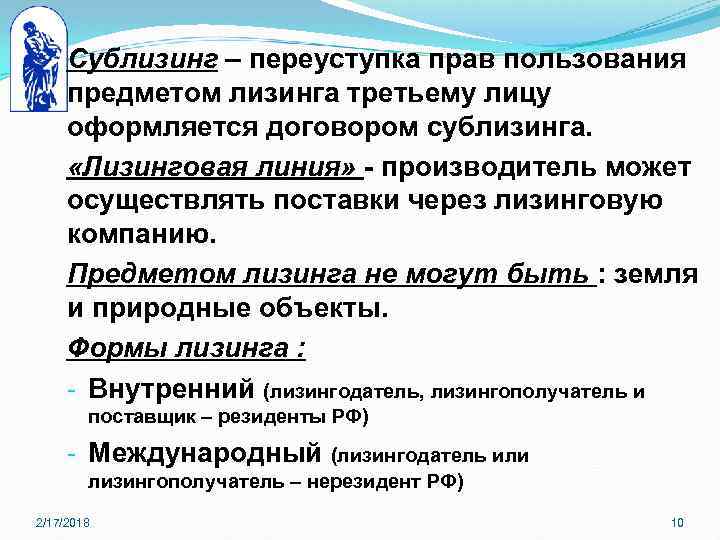 Сублизинг – переуступка прав пользования предметом лизинга третьему лицу оформляется договором сублизинга.

«Лизинговая линия» - производитель может осуществлять поставки через лизинговую компанию.

Предметом лизинга не могут быть : земля и природные объекты.

Формы лизинга :

- Внутренний (лизингодатель, лизингополучатель и поставщик – резиденты РФ)
- Международный (лизингодатель или лизингополучатель – нерезидент РФ)

2/17/2018

10